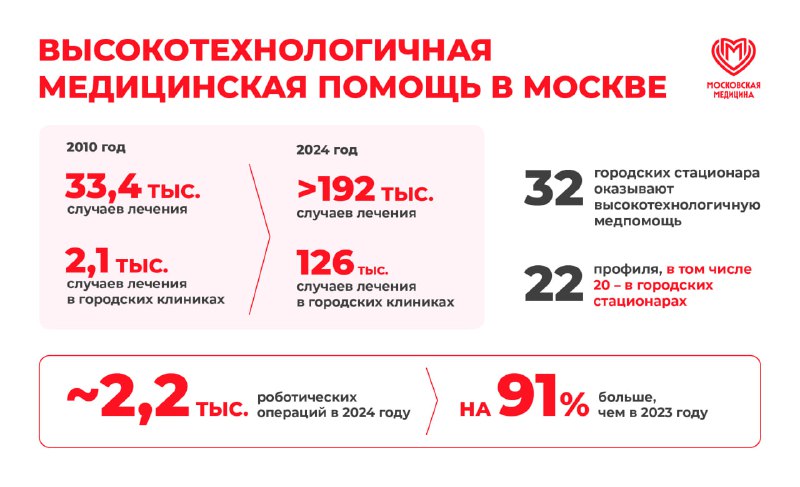 ВЫСОКОТЕХНОЛОГИЧНАЯ МЕДИЦИНСКАЯ ПОМОЩЬ В МОСКВЕ

МОСКОВСКАЯ МЕДИЦИНА

2010 год

33,4 тыс. случаев лечения

2,1 тыс. случаев лечения в городских клиниках

2024 год

>192 тыс. случаев лечения

126 тыс. случаев лечения в городских клиниках

32 городских стационара оказывают высокотехнологичную медпомощь

22 профиля, в том числе 20 – в городских стационарах

~2,2 тыс. роботических операций в 2024 году

НА 91% больше, чем в 2023 году